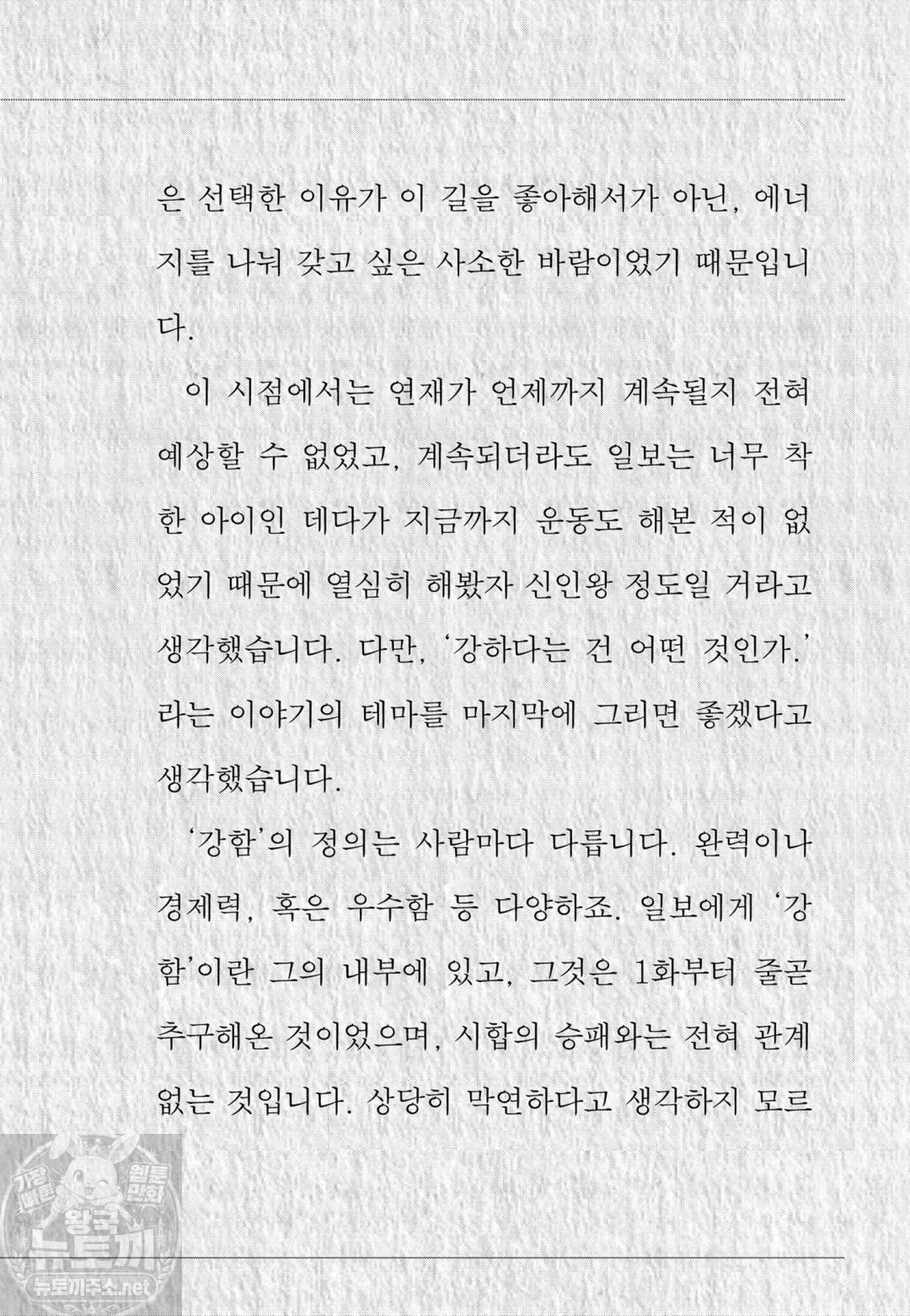 은 선택한 이유가 이 길을 좋아해서가 아닌, 에너지를 나눠 갖고 싶은 사소한 바람이었기 때문입니다.

이 시점에서는 연재가 언제까지 계속될지 전혀 예상할 수 없었고, 계속되더라도 일보는 너무 착한 아이인 데다가 지금까지 운동도 해본 적이 없었기 때문에 열심히 해봤자 신인왕 정도일 거라고 생각했습니다. 다만, '강하다는 건 어떤 것인가.'라는 이야기의 테마를 마지막에 그리면 좋겠다고 생각했습니다.

'강함'의 정의는 사람마다 다릅니다. 완력이나 경제력, 혹은 우수함 등 다양하죠. 일보에게 '강함'이란 그의 내부에 있고, 그것은 1화부터 줄곧 추구해온 것이었으며, 시합의 승패와는 전혀 관계없는 것입니다. 상당히 막연하다고 생각하지 모르

가장 빠른 웹툰 만화 왕국 뉴토끼 뉴토끼주소.net